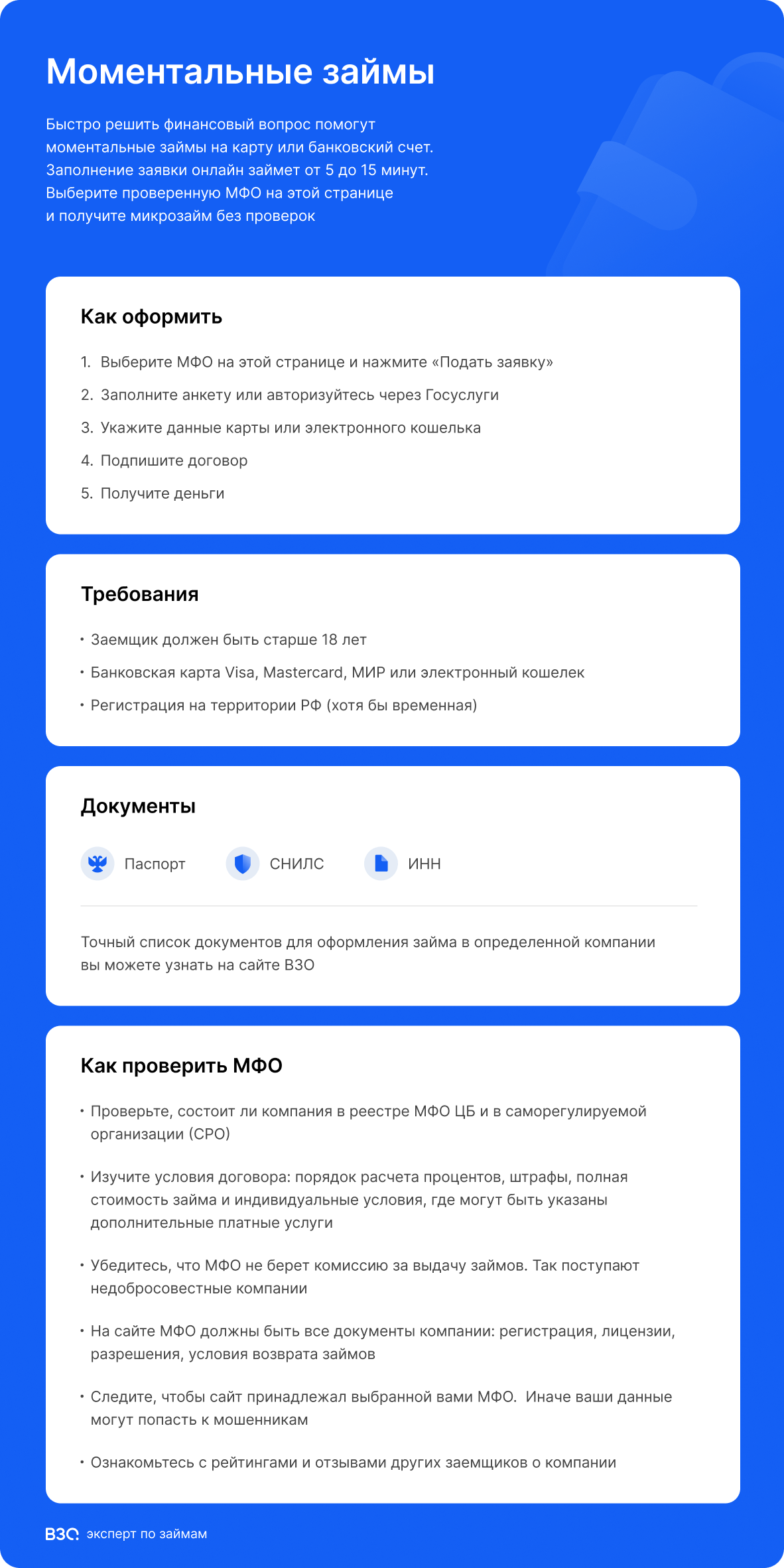 Моментальные займы

Быстро решить финансовый вопрос помогут моментальные займы на карту или банковский счет. Заполнение заявки онлайн займет от 5 до 15 минут. Выберите проверенную МФО на этой странице и получите микрозайм без проверок

Как оформить

1. Выберите МФО на этой странице и нажмите «Подать заявку»
2. Заполните анкету или авторизуйтесь через Госуслуги
3. Укажите данные карты или электронного кошелька
4. Подпишите договор
5. Получите деньги

Требования

• Заемщик должен быть старше 18 лет
• Банковская карта Visa, Mastercard, МИР или электронный кошелек
• Регистрация на территории РФ (хотя бы временная)

Документы

Паспорт СНИЛС ИНН

Точный список документов для оформления займа в определенной компании вы можете узнать на сайте ВЗО

Как проверить МФО

• Проверьте, состоит ли компания в реестре МФО ЦБ и в саморегулируемой организации (СРО)

• Изучите условия договора: порядок расчета процентов, штрафы, полная стоимость займа и индивидуальные условия, где могут быть указаны дополнительные платные услуги

• Убедитесь, что МФО не берет комиссию за выдачу займов. Так поступают недобросовестные компании

• На сайте МФО должны быть все документы компании: регистрация, лицензии, разрешения, условия возврата займов

• Следите, чтобы сайт принадлежал выбранной вами МФО. Иначе ваши данные могут попасть к мошенникам

• Ознакомьтесь с рейтингами и отзывами других заемщиков о компании

ВЗО эксперт по займам